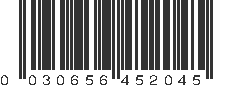 0 030656 452045